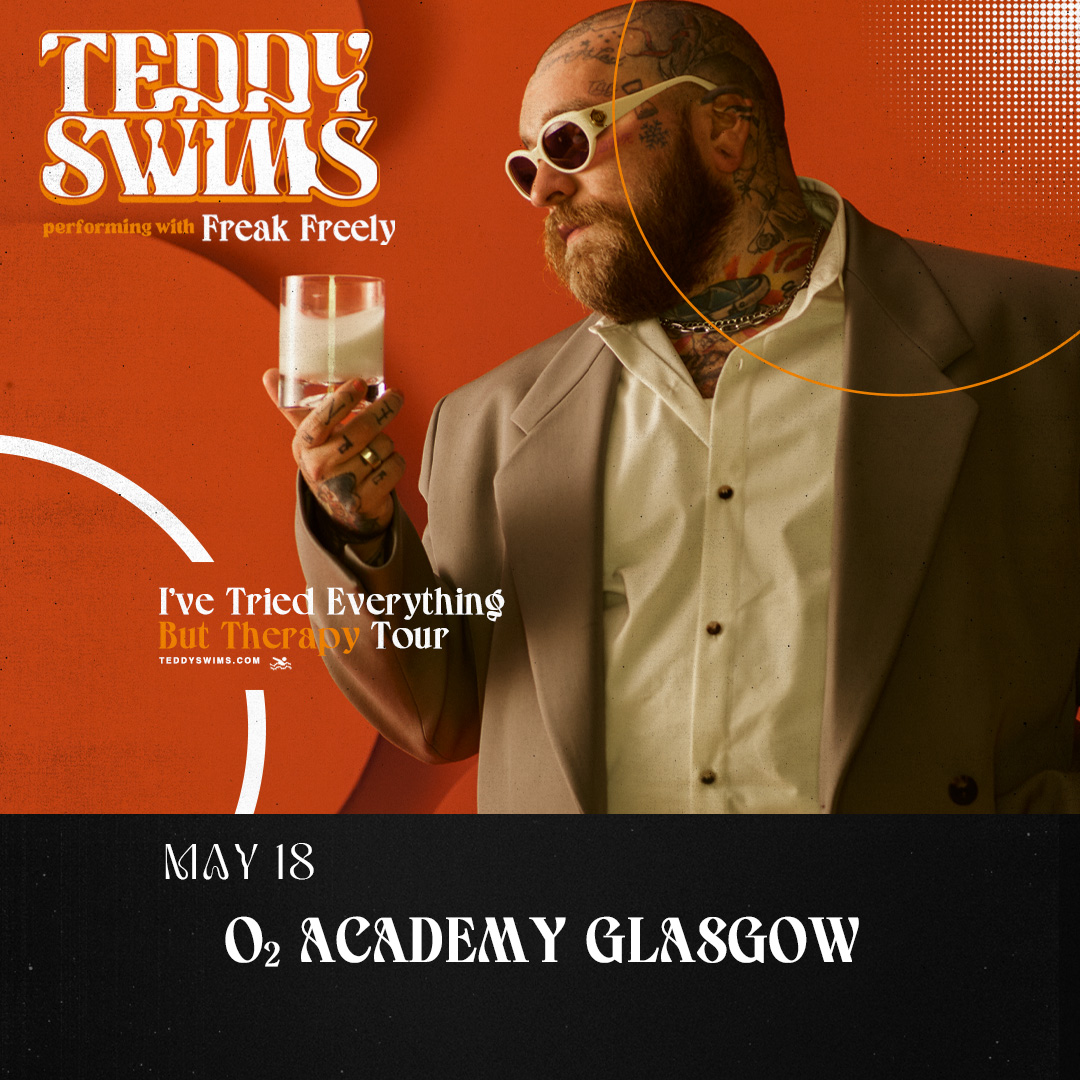 TEDDY SWIMS

performing with Freak Freely

I've Tried Everything But Therapy Tour

TEDDYSWIMS.COM

MAY 18

$O_2$ ACADEMY GLASGOW